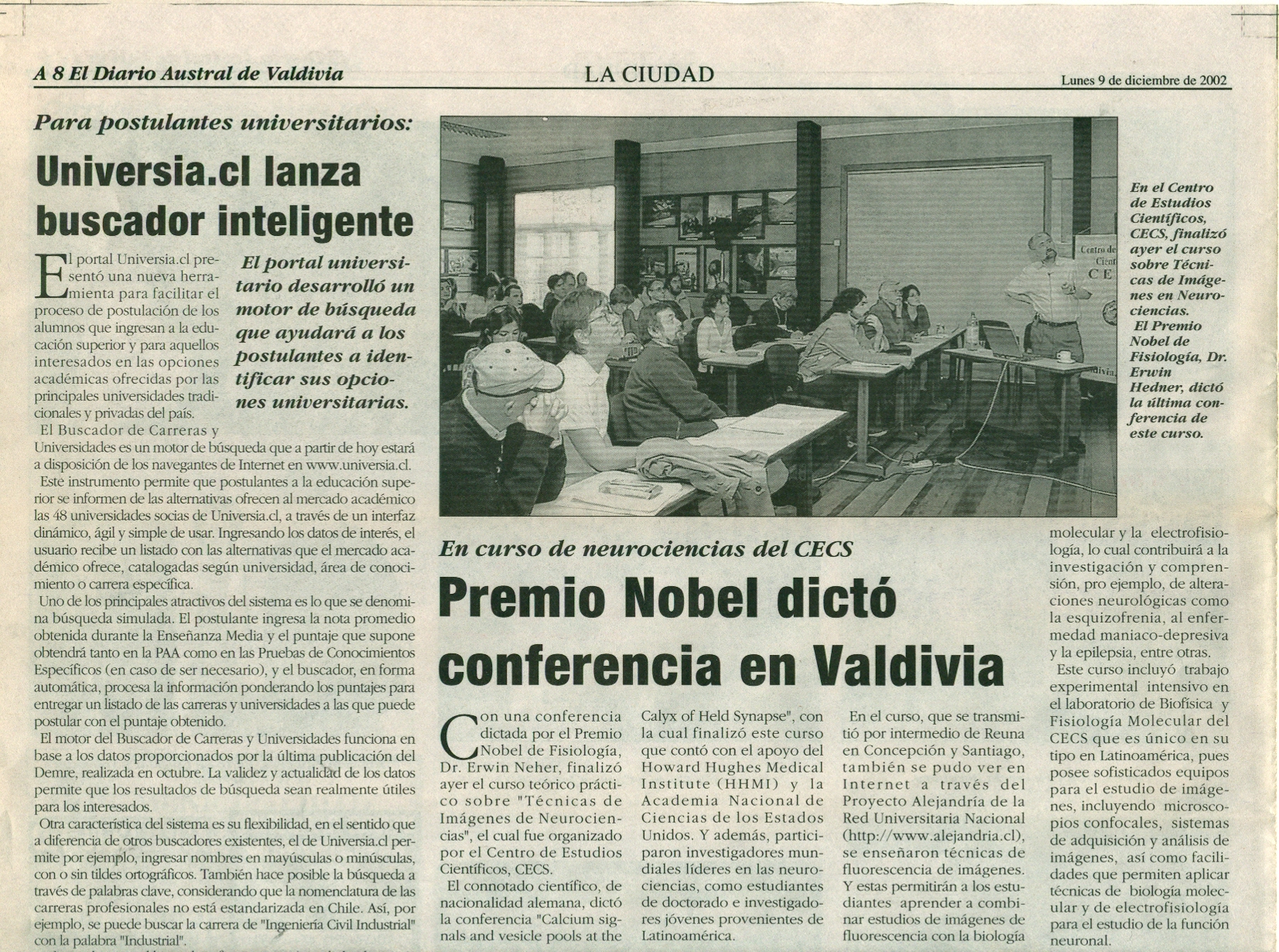 A 8 El Diario Austral de Valdivia

LA CIUDAD

Lunes 9 de diciembre de 2002

Para postulantes universitarios:

Universia.cl lanza buscador inteligente

El portal universitario desarrolló un motor de búsqueda que ayudará a los postulantes a identificar sus opciones universitarias.

El portal Universia.cl presentó una nueva herramienta para facilitar el proceso de postulación de los alumnos que ingresan a la educación superior y para aquellos interesados en las opciones académicas ofrecidas por las principales universidades tradicionales y privadas del país.

El Buscador de Carreras y Universidades es un motor de búsqueda que a partir de hoy estará a disposición de los navegantes de Internet en www.universia.cl.

Este instrumento permite que postulantes a la educación superior se informen de las alternativas ofrecen al mercado académico las 48 universidades socias de Universia.cl, a través de un interfaz dinámico, ágil y simple de usar. Ingresando los datos de interés, el usuario recibe un listado con las alternativas que el mercado académico ofrece, catalogadas según universidad, área de conocimiento o carrera específica.

Uno de los principales atractivos del sistema es lo que se denomina búsqueda simulada. El postulante ingresa la nota promedio obtenida durante la Enseñanza Media y el puntaje que supone obtendrá tanto en la PAA como en las Pruebas de Conocimientos Específicos (en caso de ser necesario), y el buscador, en forma automática, procesa la información ponderando los puntajes para entregar un listado de las carreras y universidades a las que puede postular con el puntaje obtenido.

El motor del Buscador de Carreras y Universidades funciona en base a los datos proporcionados por la última publicación del Demre, realizada en octubre. La validez y actualidad de los datos permite que los resultados de búsqueda sean realmente útiles para los interesados.

Otra característica del sistema es su flexibilidad, en el sentido que a diferencia de otros buscadores existentes, el de Universia.cl permite por ejemplo, ingresar nombres en mayúsculas o minúsculas, con o sin tildes ortográficos. También hace posible la búsqueda a través de palabras clave, considerando que la nomenclatura de las carreras profesionales no está estandarizada en Chile. Así, por ejemplo, se puede buscar la carrera de "Ingeniería Civil Industrial" con la palabra "Industrial".

Centro de Cient CE

En el Centro de Estudios Científicos, CECS, finalizó ayer el curso sobre Técnicas de Imágenes en Neurociencias. El Premio Nobel de Fisiología, Dr. Erwin Hedner, dictó la última conferencia de este curso.

En curso de neurociencias del CECS

Premio Nobel dictó conferencia en Valdivia

Con una conferencia dictada por el Premio Nobel de Fisiología, Dr. Erwin Neher, finalizó ayer el curso teórico práctico sobre "Técnicas de Imágenes de Neurociencias", el cual fue organizado por el Centro de Estudios Científicos, CECS.

El connotado científico, de nacionalidad alemana, dictó la conferencia "Calcium signals and vesicle pools at the Calyx of Held Synapse", con la cual finalizó este curso que contó con el apoyo del Howard Hughes Medical Institute (HHMI) y la Academia Nacional de Ciencias de los Estados Unidos. Y además, participaron investigadores mundiales líderes en las neurociencias, como estudiantes de doctorado e investigadores jóvenes provenientes de Latinoamérica.

En el curso, que se transmitió por intermedio de Reuna en Concepción y Santiago, también se pudo ver en Internet a través del Proyecto Alejandría de la Red Universitaria Nacional (http://www.alejandria.cl), se enseñaron técnicas de fluorescencia de imágenes. Y estas permitirán a los estudiantes aprender a combinar estudios de imágenes de fluorescencia con la biología molecular y la electrofisiología, lo cual contribuirá a la investigación y comprensión, pro ejemplo, de alteraciones neurológicas como la esquizofrenia, al enfermedad maniaco-depresiva y la epilepsia, entre otras.

Este curso incluyó trabajo experimental intensivo en el laboratorio de Biofísica y Fisiología Molecular del CECS que es único en su tipo en Latinoamérica, pues posee sofisticados equipos para el estudio de imágenes, incluyendo microscopios confocales, sistemas de adquisición y análisis de imágenes, así como facilidades que permiten aplicar técnicas de biología molecular y de electrofisiología para el estudio de la función neuronal.